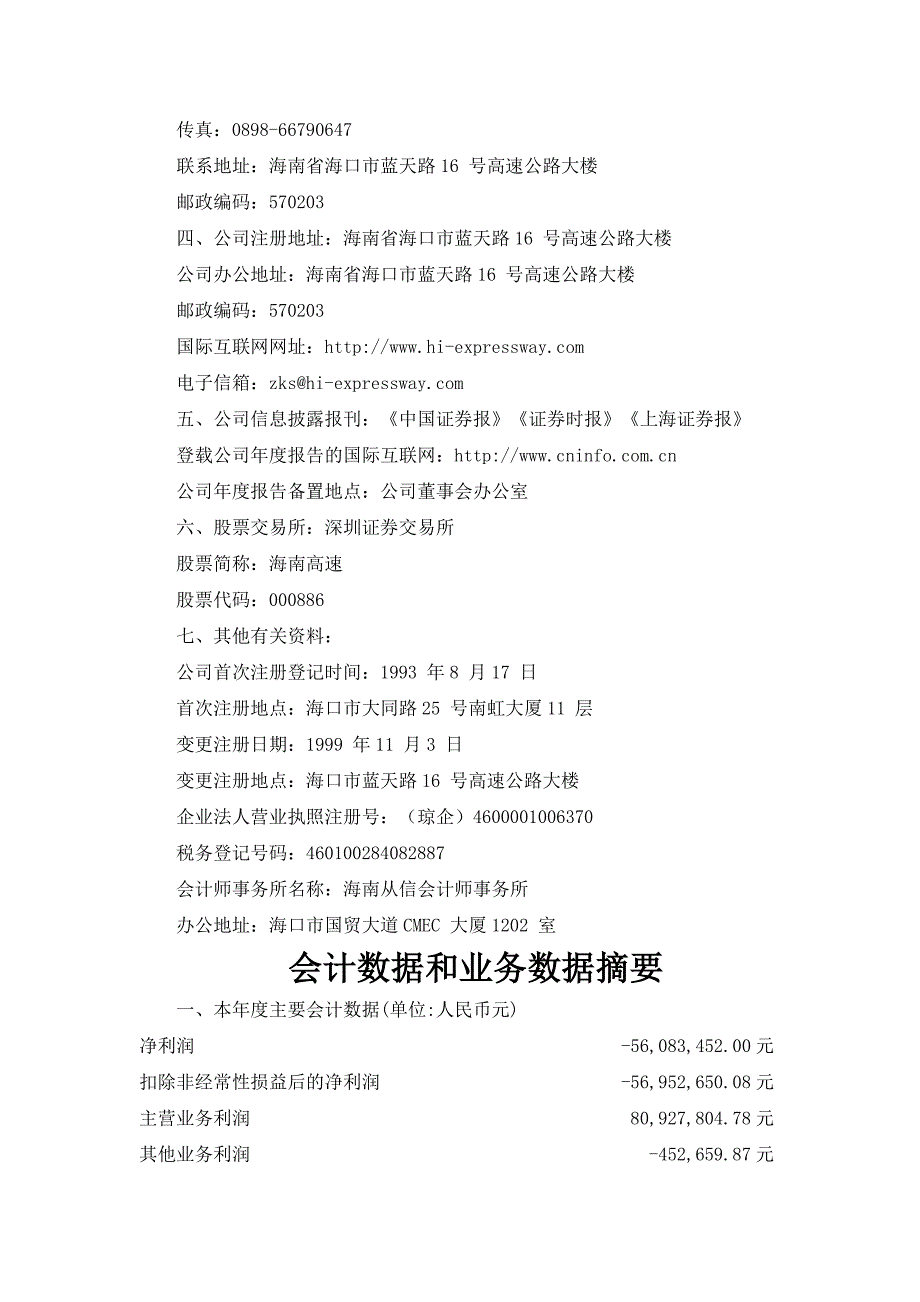 传真：0898-66790647

联系地址：海南省海口市蓝天路 16 号高速公路大楼

邮政编码：570203

四、公司注册地址：海南省海口市蓝天路 16 号高速公路大楼

公司办公地址：海南省海口市蓝天路 16 号高速公路大楼

邮政编码：570203

国际互联网网址：http://www.hi-expressway.com

电子信箱：zks@hi-expressway.com

五、公司信息披露报刊：《中国证券报》《证券时报》《上海证券报》

登载公司年度报告的国际互联网：http://www.cninfo.com.cn

公司年度报告备置地点：公司董事会办公室

六、股票交易所：深圳证券交易所

股票简称：海南高速

股票代码：000886

七、其他有关资料：

公司首次注册登记时间：1993 年 8 月 17 日

首次注册地点：海口市大同路 25 号南虹大厦 11 层

变更注册日期：1999 年 11 月 3 日

变更注册地点：海口市蓝天路 16 号高速公路大楼

企业法人营业执照注册号：（琼企）4600001006370

税务登记号码：460100284082887

会计师事务所名称：海南从信会计师事务所

办公地址：海口市国贸大道 CMEC 大厦 1202 室

会计数据和业务数据摘要

一、本年度主要会计数据(单位:人民币元)

| | |
|---|---|
| 净利润 | -56,083,452.00 元 |
| 扣除非经常性损益后的净利润 | -56,952,650.08 元 |
| 主营业务利润 | 80,927,804.78 元 |
| 其他业务利润 | -452,659.87 元 |